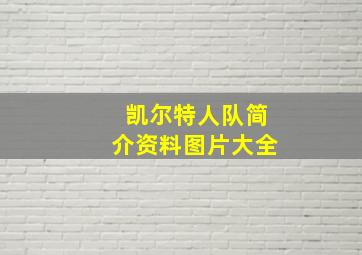 凯尔特人队简介资料图片大全